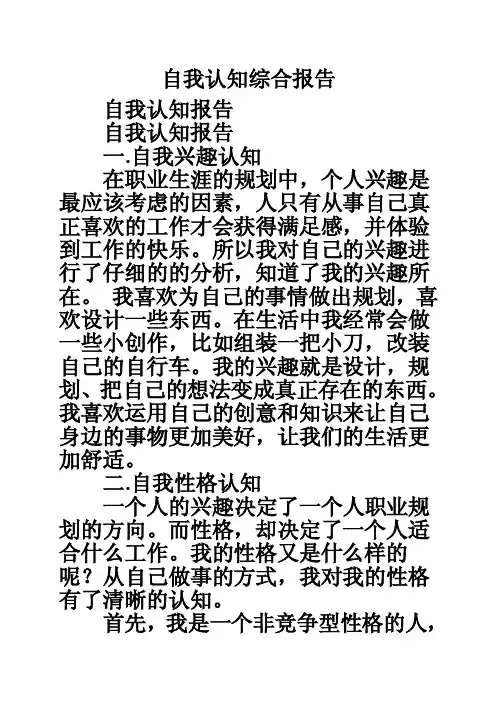 自我认知综合报告

自我认知报告

自我认知报告

一.自我兴趣认知

在职业生涯的规划中，个人兴趣是最应该考虑的因素，人只有从事自己真正喜欢的工作才会获得满足感，并体验到工作的快乐。所以我对自己的兴趣进行了仔细的的分析，知道了我的兴趣所在。 我喜欢为自己的事情做出规划，喜欢设计一些东西。在生活中我经常会做一些小创作，比如组装一把小刀，改装自己的自行车。我的兴趣就是设计，规划、把自己的想法变成真正存在的东西。我喜欢运用自己的创意和知识来让自己身边的事物更加美好，让我们的生活更加舒适。

二.自我性格认知

一个人的兴趣决定了一个人职业规划的方向。而性格，却决定了一个人适合什么工作。我的性格又是什么样的呢？从自己做事的方式，我对我的性格有了清晰的认知。

首先，我是一个非竞争型性格的人，